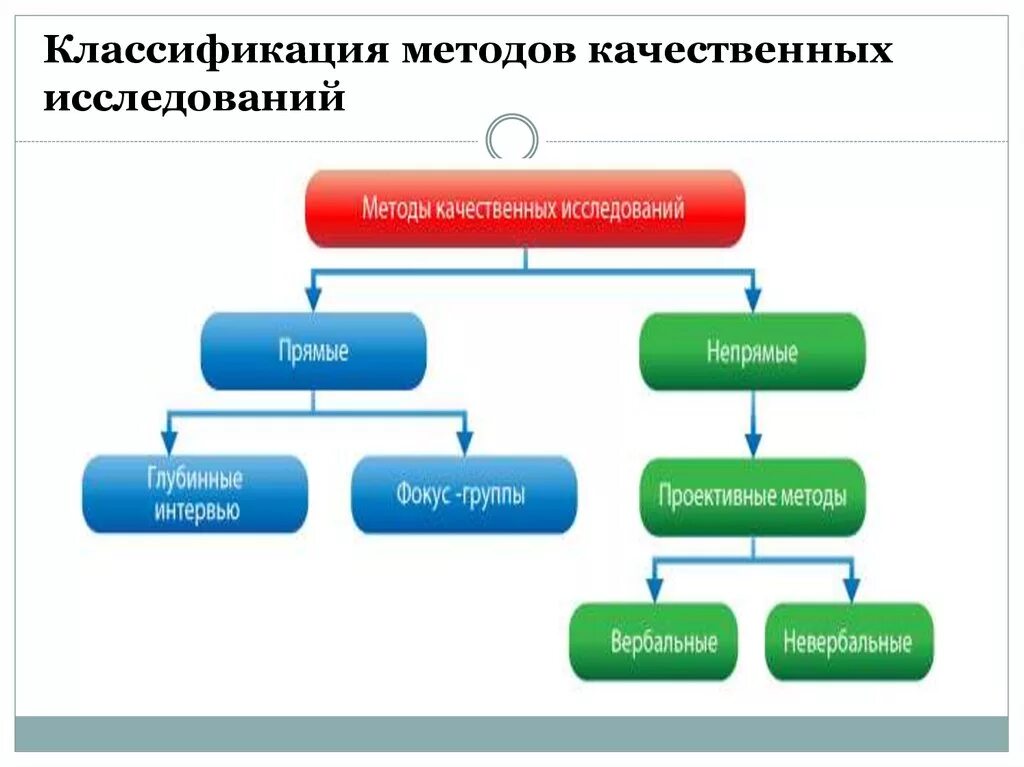 Классификация методов качественных исследований

Методы качественных исследований

Прямые

Непрямые

Глубинные интервью

Фокус -группы

Проективные методы

Вербальные

Невербальные